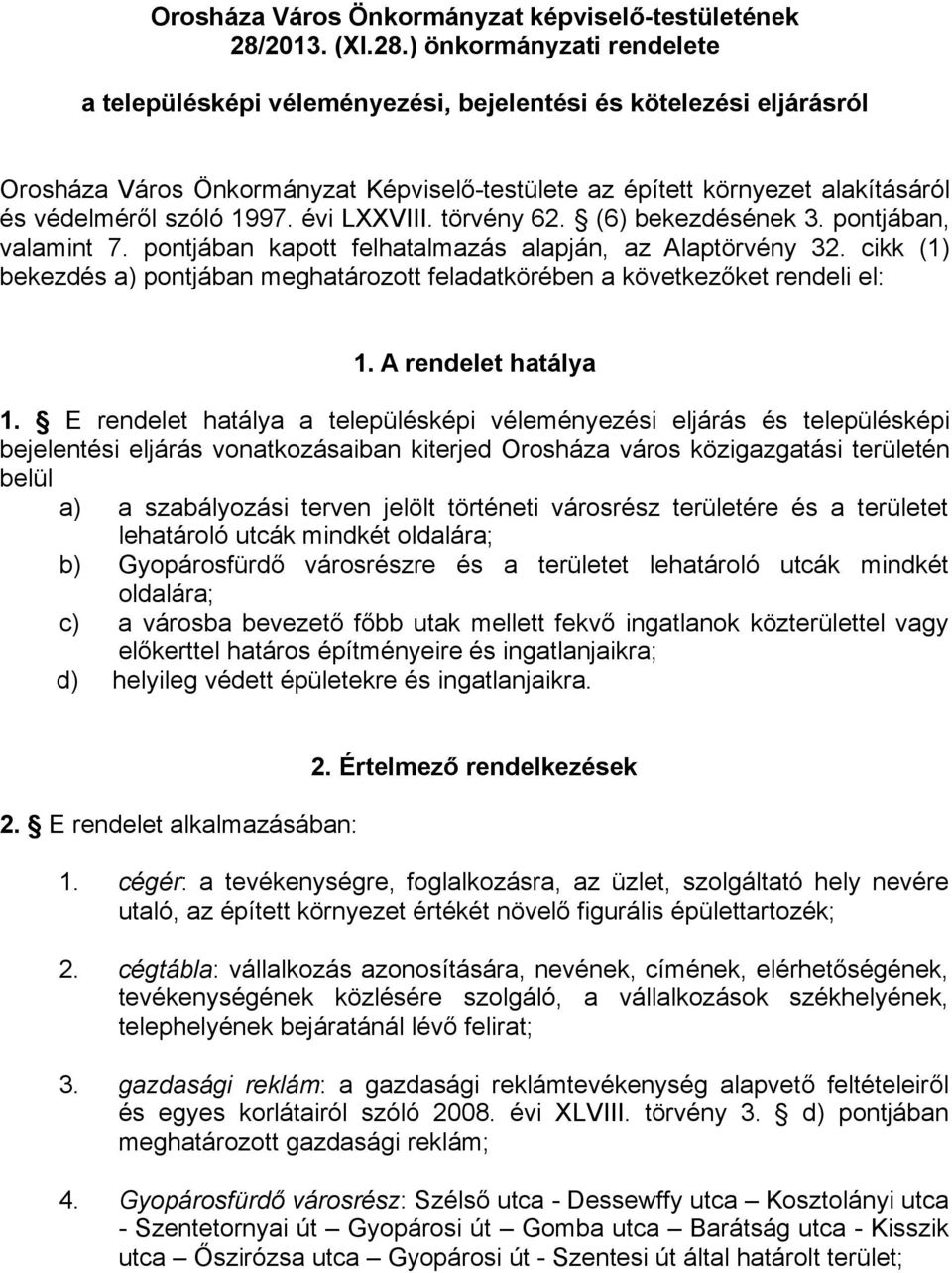 Orosháza Város Önkormányzat képviselő-testületének 28/2013. (XI.28.) önkormányzati rendelete

a településképi véleményezési, bejelentési és kötelezési eljárásról

Orosháza Város Önkormányzat Képviselő-testülete az épített környezet alakításáról és védelméről szóló 1997. évi LXXVIII. törvény 62. § (6) bekezdésének 3. pontjában, valamint 7. pontjában kapott felhatalmazás alapján, az Alaptörvény 32. cikk (1) bekezdés a) pontjában meghatározott feladatkörében a következőket rendeli el:

1. A rendelet hatálya

1. § E rendelet hatálya a településképi véleményezési eljárás és településképi bejelentési eljárás vonatkozásaiban kiterjed Orosháza város közigazgatási területén belül

a) a szabályozási terven jelölt történeti városrész területére és a területet lehatároló utcák mindkét oldalára;

b) Gyopárosfürdő városrészre és a területet lehatároló utcák mindkét oldalára;

c) a városba bevezető főbb utak mellett fekvő ingatlanok közterülettel vagy előkerttel határos építményeire és ingatlanjaikra;

d) helyileg védett épületekre és ingatlanjaikra.

2. Értelmező rendelkezések

2. § E rendelet alkalmazásában:

1. cégér: a tevékenységre, foglalkozásra, az üzlet, szolgáltató hely nevére utaló, az épített környezet értékét növelő figurális épülettartozék;

2. cégtábla: vállalkozás azonosítására, nevének, címének, elérhetőségének, tevékenységének közlésére szolgáló, a vállalkozások székhelyének, telephelyének bejáratánál lévő felirat;

3. gazdasági reklám: a gazdasági reklámtevékenység alapvető feltételeiről és egyes korlátairól szóló 2008. évi XLVIII. törvény 3. § d) pontjában meghatározott gazdasági reklám;

4. Gyopárosfürdő városrész: Szélső utca - Dessewffy utca – Kosztolányi utca - Szentetornyai út – Gyopárosi út – Gomba utca – Barátság utca - Kisszik utca – Őszirózsa utca – Gyopárosi út - Szentesi út által határolt terület;